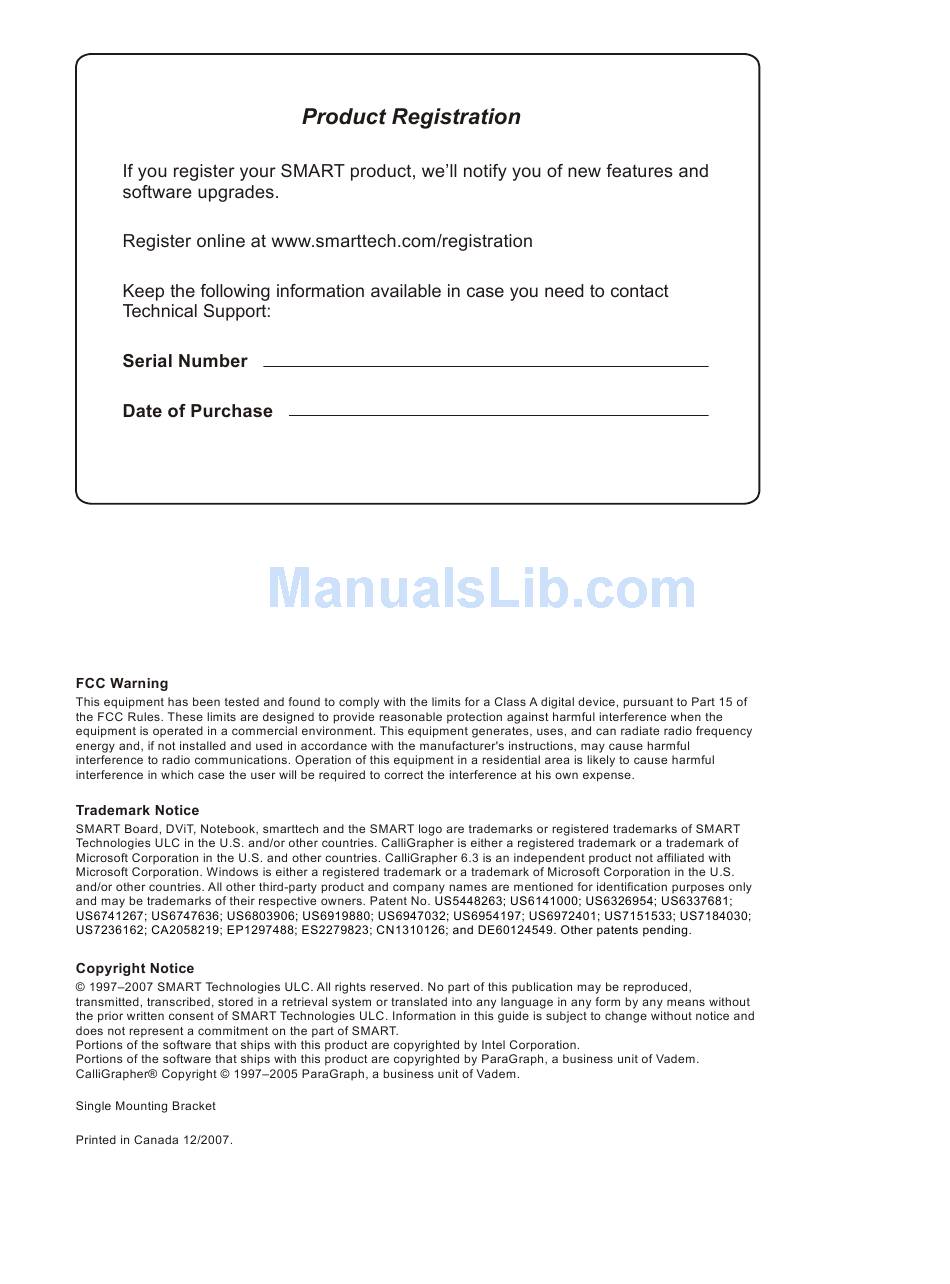 Product Registration

If you register your SMART product, we'll notify you of new features and software upgrades.

Register online at www.smarttech.com/registration

Keep the following information available in case you need to contact Technical Support:

Serial Number

Date of Purchase

ManualsLib.com

FCC Warning
This equipment has been tested and found to comply with the limits for a Class A digital device, pursuant to Part 15 of the FCC Rules. These limits are designed to provide reasonable protection against harmful interference when the equipment is operated in a commercial environment. This equipment generates, uses, and can radiate radio frequency energy and, if not installed and used in accordance with the manufacturer's instructions, may cause harmful interference to radio communications. Operation of this equipment in a residential area is likely to cause harmful interference in which case the user will be required to correct the interference at his own expense.

Trademark Notice
SMART Board, DViT, Notebook, smarttech and the SMART logo are trademarks or registered trademarks of SMART Technologies ULC in the U.S. and/or other countries. CalliGrapher is either a registered trademark or a trademark of Microsoft Corporation in the U.S. and other countries. CalliGrapher 6.3 is an independent product not affiliated with Microsoft Corporation. Windows is either a registered trademark or a trademark of Microsoft Corporation in the U.S. and/or other countries. All other third-party product and company names are mentioned for identification purposes only and may be trademarks of their respective owners. Patent No. US5448263; US6141000; US6326954; US6337681; US6741267; US6747636; US6803906; US6919880; US6947032; US6954197; US6972401; US7151533; US7184030; US7236162; CA2058219; EP1297488; ES2279823; CN1310126; and DE60124549. Other patents pending.

Copyright Notice
© 1997–2007 SMART Technologies ULC. All rights reserved. No part of this publication may be reproduced, transmitted, transcribed, stored in a retrieval system or translated into any language in any form by any means without the prior written consent of SMART Technologies ULC. Information in this guide is subject to change without notice and does not represent a commitment on the part of SMART.
Portions of the software that ships with this product are copyrighted by Intel Corporation.
Portions of the software that ships with this product are copyrighted by ParaGraph, a business unit of Vadem.
CalliGrapher® Copyright © 1997–2005 ParaGraph, a business unit of Vadem.

Single Mounting Bracket

Printed in Canada 12/2007.